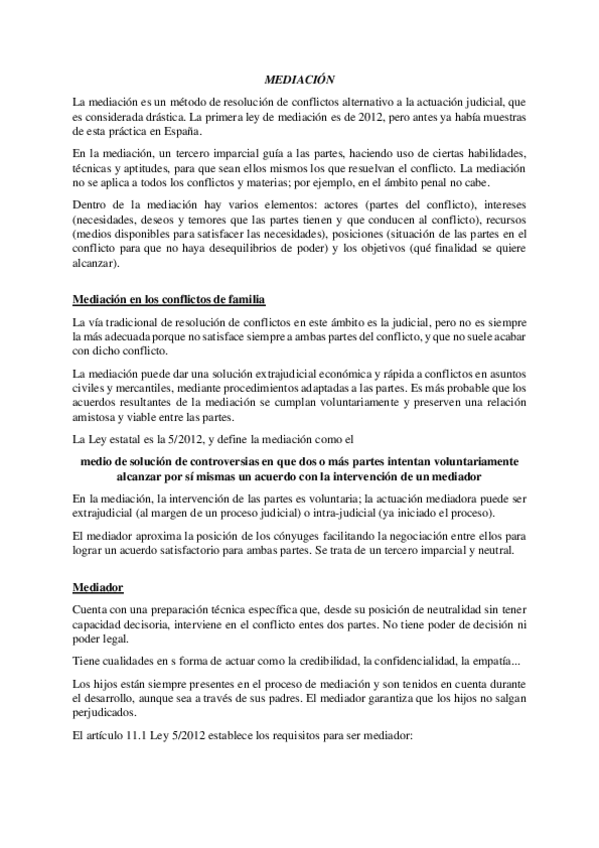 MEDIACIÓN

La mediación es un método de resolución de conflictos alternativo a la actuación judicial, que es considerada drástica. La primera ley de mediación es de 2012, pero antes ya había muestras de esta práctica en España.

En la mediación, un tercero imparcial guía a las partes, haciendo uso de ciertas habilidades, técnicas y aptitudes, para que sean ellos mismos los que resuelvan el conflicto. La mediación no se aplica a todos los conflictos y materias; por ejemplo, en el ámbito penal no cabe.

Dentro de la mediación hay varios elementos: actores (partes del conflicto), intereses (necesidades, deseos y temores que las partes tienen y que conducen al conflicto), recursos (medios disponibles para satisfacer las necesidades), posiciones (situación de las partes en el conflicto para que no haya desequilibrios de poder) y los objetivos (qué finalidad se quiere alcanzar).

Mediación en los conflictos de familia

La vía tradicional de resolución de conflictos en este ámbito es la judicial, pero no es siempre la más adecuada porque no satisface siempre a ambas partes del conflicto, y que no suele acabar con dicho conflicto.

La mediación puede dar una solución extrajudicial económica y rápida a conflictos en asuntos civiles y mercantiles, mediante procedimientos adaptadas a las partes. Es más probable que los acuerdos resultantes de la mediación se cumplan voluntariamente y preserven una relación amistosa y viable entre las partes.

La Ley estatal es la 5/2012, y define la mediación como el

medio de solución de controversias en que dos o más partes intentan voluntariamente alcanzar por sí mismas un acuerdo con la intervención de un mediador

En la mediación, la intervención de las partes es voluntaria; la actuación mediadora puede ser extrajudicial (al margen de un proceso judicial) o intra-judicial (ya iniciado el proceso).

El mediador aproxima la posición de los cónyuges facilitando la negociación entre ellos para lograr un acuerdo satisfactorio para ambas partes. Se trata de un tercero imparcial y neutral.

Mediador

Cuenta con una preparación técnica específica que, desde su posición de neutralidad sin tener capacidad decisoria, interviene en el conflicto entes dos partes. No tiene poder de decisión ni poder legal.

Tiene cualidades en s forma de actuar como la credibilidad, la confidencialidad, la empatía...

Los hijos están siempre presentes en el proceso de mediación y son tenidos en cuenta durante el desarrollo, aunque sea a través de sus padres. El mediador garantiza que los hijos no salgan perjudicados.

El artículo 11.1 Ley 5/2012 establece los requisitos para ser mediador: